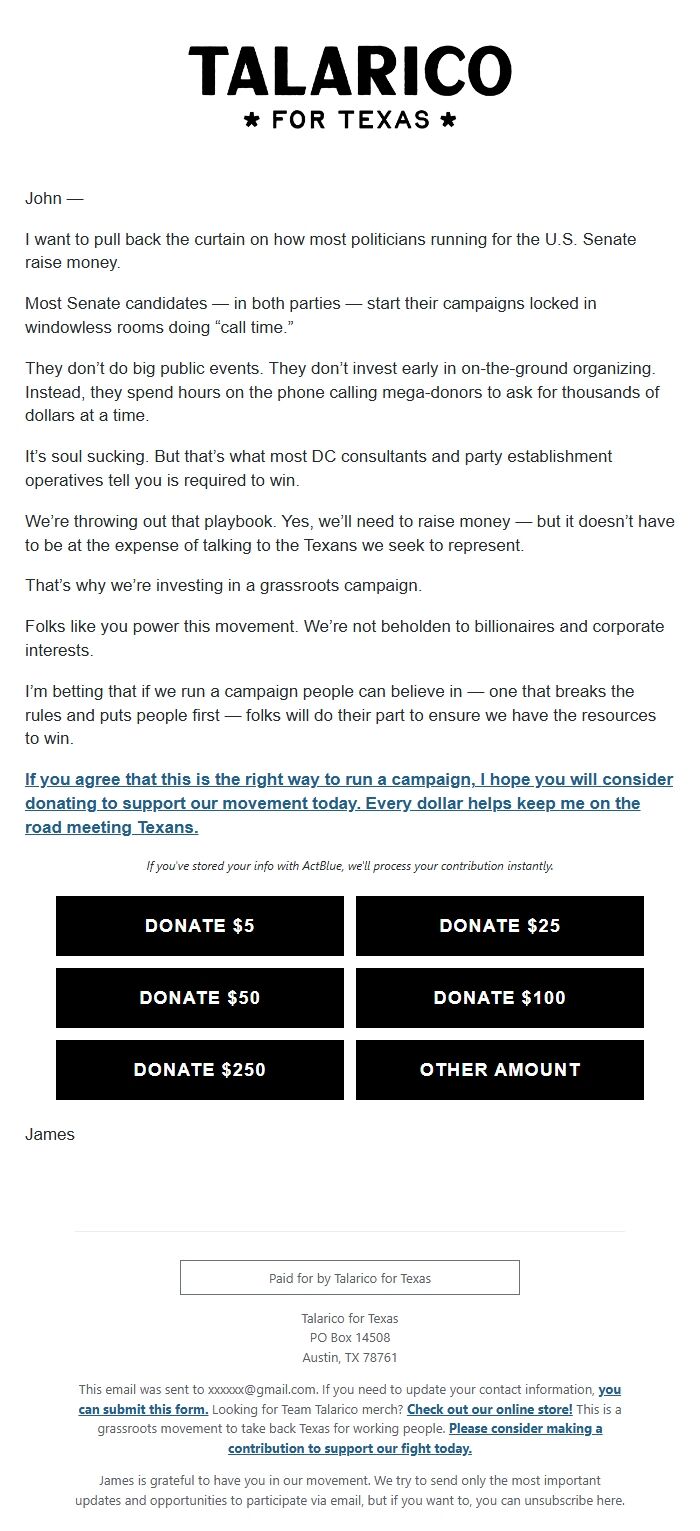 TALARICO

★ FOR TEXAS ★

John —

I want to pull back the curtain on how most politicians running for the U.S. Senate raise money.

Most Senate candidates — in both parties — start their campaigns locked in windowless rooms doing “call time.”

They don’t do big public events. They don’t invest early in on-the-ground organizing. Instead, they spend hours on the phone calling mega-donors to ask for thousands of dollars at a time.

It’s soul sucking. But that’s what most DC consultants and party establishment operatives tell you is required to win.

We’re throwing out that playbook. Yes, we’ll need to raise money — but it doesn’t have to be at the expense of talking to the Texans we seek to represent.

That’s why we’re investing in a grassroots campaign.

Folks like you power this movement. We’re not beholden to billionaires and corporate interests.

I’m betting that if we run a campaign people can believe in — one that breaks the rules and puts people first — folks will do their part to ensure we have the resources to win.

If you agree that this is the right way to run a campaign, I hope you will consider donating to support our movement today. Every dollar helps keep me on the road meeting Texans.

If you've stored your info with ActBlue, we'll process your contribution instantly.

DONATE $5

DONATE $25

DONATE $50

DONATE $100

DONATE $250

OTHER AMOUNT

James

Paid for by Talarico for Texas

Talarico for Texas
PO Box 14508
Austin, TX 78761

This email was sent to xxxxxx@gmail.com. If you need to update your contact information, you can submit this form. Looking for Team Talarico merch? Check out our online store! This is a grassroots movement to take back Texas for working people. Please consider making a contribution to support our fight today.

James is grateful to have you in our movement. We try to send only the most important updates and opportunities to participate via email, but if you want to, you can unsubscribe here.